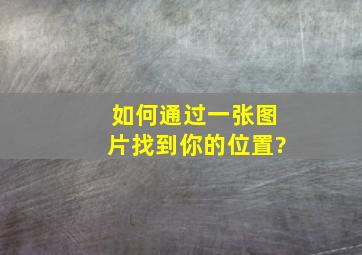 如何通过一张图片找到你的位置?